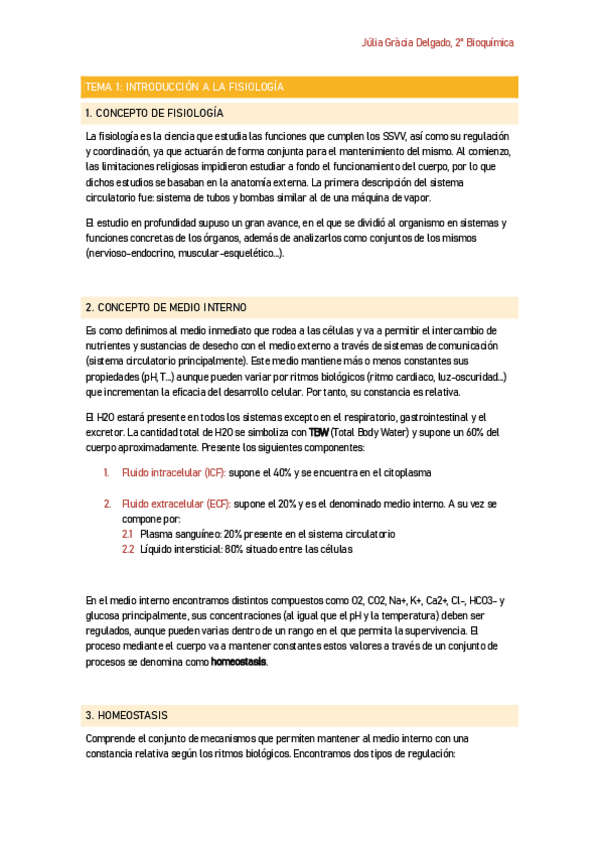 Júlia Gràcia Delgado, 2º Bioquímica

TEMA 1: INTRODUCCIÓN A LA FISIOLOGÍA

1. CONCEPTO DE FISIOLOGÍA

La fisiología es la ciencia que estudia las funciones que cumplen los SSVV, así como su regulación y coordinación, ya que actuarán de forma conjunta para el mantenimiento del mismo. Al comienzo, las limitaciones religiosas impidieron estudiar a fondo el funcionamiento del cuerpo, por lo que dichos estudios se basaban en la anatomía externa. La primera descripción del sistema circulatorio fue: sistema de tubos y bombas similar al de una máquina de vapor.

El estudio en profundidad supuso un gran avance, en el que se dividió al organismo en sistemas y funciones concretas de los órganos, además de analizarlos como conjuntos de los mismos (nervioso-endocrino, muscular-esquelético...).

2. CONCEPTO DE MEDIO INTERNO

Es como definimos al medio inmediato que rodea a las células y va a permitir el intercambio de nutrientes y sustancias de desecho con el medio externo a través de sistemas de comunicación (sistema circulatorio principalmente). Este medio mantiene más o menos constantes sus propiedades (pH, T...) aunque pueden variar por ritmos biológicos (ritmo cardiaco, luz-oscuridad...) que incrementan la eficacia del desarrollo celular. Por tanto, su constancia es relativa.

El H2O estará presente en todos los sistemas excepto en el respiratorio, gastrointestinal y el excretor. La cantidad total de H2O se simboliza con TBW (Total Body Water) y supone un 60% del cuerpo aproximadamente. Presente los siguientes componentes:

1. Fluido intracelular (ICF): supone el 40% y se encuentra en el citoplasma

2. Fluido extracelular (ECF): supone el 20% y es el denominado medio interno. A su vez se compone por:
2.1 Plasma sanguíneo: 20% presente en el sistema circulatorio
2.2 Líquido intersticial: 80% situado entre las células

En el medio interno encontramos distintos compuestos como O2, CO2, Na+, K+, Ca2+, Cl-, HCO3- y glucosa principalmente, sus concentraciones (al igual que el pH y la temperatura) deben ser regulados, aunque pueden varias dentro de un rango en el que permita la supervivencia. El proceso mediante el cuerpo va a mantener constantes estos valores a través de un conjunto de procesos se denomina como homeostasis.

3. HOMEOSTASIS

Comprende el conjunto de mecanismos que permiten mantener al medio interno con una constancia relativa según los ritmos biológicos. Encontramos dos tipos de regulación: